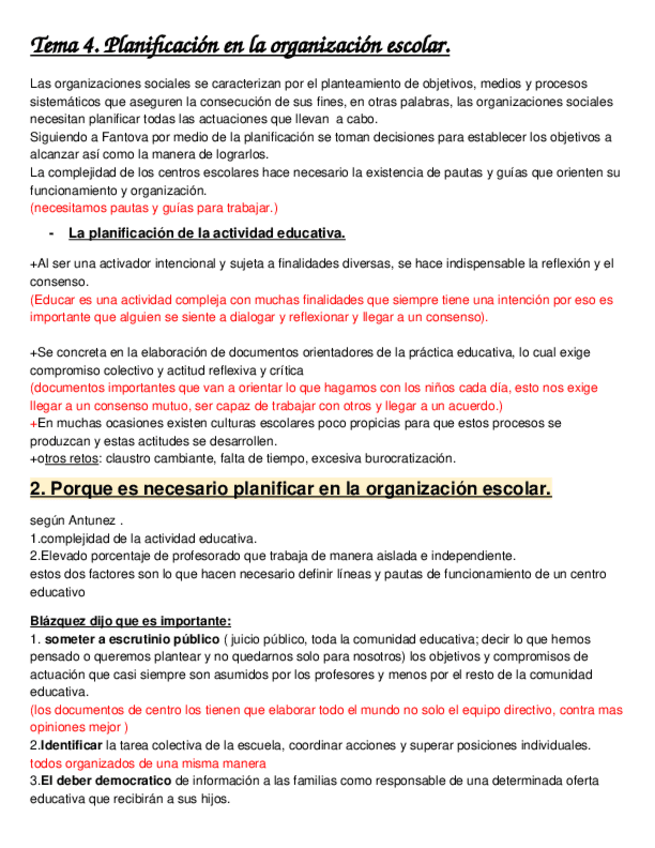 Tema 4. Planificación en la organización escolar.

Las organizaciones sociales se caracterizan por el planteamiento de objetivos, medios y procesos sistemáticos que aseguren la consecución de sus fines, en otras palabras, las organizaciones sociales necesitan planificar todas las actuaciones que llevan a cabo.
Siguiendo a Fantova por medio de la planificación se toman decisiones para establecer los objetivos a alcanzar así como la manera de lograrlos.
La complejidad de los centros escolares hace necesario la existencia de pautas y guías que orienten su funcionamiento y organización.
(necesitamos pautas y guías para trabajar.)

- La planificación de la actividad educativa.

+Al ser una activador intencional y sujeta a finalidades diversas, se hace indispensable la reflexión y el consenso.
(Educar es una actividad compleja con muchas finalidades que siempre tiene una intención por eso es importante que alguien se siente a dialogar y reflexionar y llegar a un consenso).

+Se concreta en la elaboración de documentos orientadores de la práctica educativa, lo cual exige compromiso colectivo y actitud reflexiva y crítica
(documentos importantes que van a orientar lo que hagamos con los niños cada día, esto nos exige llegar a un consenso mutuo, ser capaz de trabajar con otros y llegar a un acuerdo.)
+En muchas ocasiones existen culturas escolares poco propicias para que estos procesos se produzcan y estas actitudes se desarrollen.
+otros retos: claustro cambiante, falta de tiempo, excesiva burocratización.

2. Porque es necesario planificar en la organización escolar.

según Antunez .
1.complejidad de la actividad educativa.
2.Elevado porcentaje de profesorado que trabaja de manera aislada e independiente.
estos dos factores son lo que hacen necesario definir líneas y pautas de funcionamiento de un centro educativo

Blázquez dijo que es importante:
1. someter a escrutinio público ( juicio público, toda la comunidad educativa; decir lo que hemos pensado o queremos plantear y no quedarnos solo para nosotros) los objetivos y compromisos de actuación que casi siempre son asumidos por los profesores y menos por el resto de la comunidad educativa.
(los documentos de centro los tienen que elaborar todo el mundo no solo el equipo directivo, contra mas opiniones mejor )
2.Identificar la tarea colectiva de la escuela, coordinar acciones y superar posiciones individuales.
todos organizados de una misma manera
3.El deber democratico de información a las familias como responsable de una determinada oferta educativa que recibirán a sus hijos.